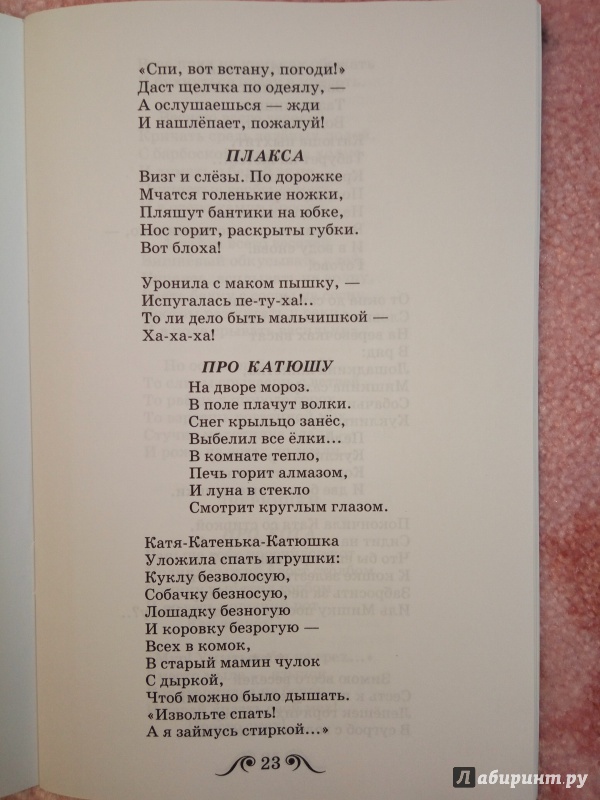 «Спи, вот встану, погоди!»
Даст щелчка по одеялу, —
А ослушаешься — жди
И нашлёпает, пожалуй!

ПЛАКСА

Визг и слёзы. По дорожке
Мчатся голенькие ножки,
Пляшут бантики на юбке,
Нос горит, раскрыты губки.
Вот блоха!

Уронила с маком пышку, —
Испугалась пе-ту-ха!..
То ли дело быть мальчишкой —
Ха-ха-ха!

ПРО КАТЮШУ

На дворе мороз.
В поле плачут волки.
Снег крыльцо занёс,
Выбелил все ёлки...
В комнате тепло,
Печь горит алмазом,
И луна в стекло
Смотрит круглым глазом.

Катя-Катенька-Катюшка
Уложила спать игрушки:
Куклу безволосую,
Собачку безносую,
Лошадку безногую
И коровку безрогую —
Всех в комок,
В старый мамин чулок
С дыркой,
Чтоб можно было дышать.
«Извольте спать!
А я займусь стиркой...»

23

Лабиринт.ру